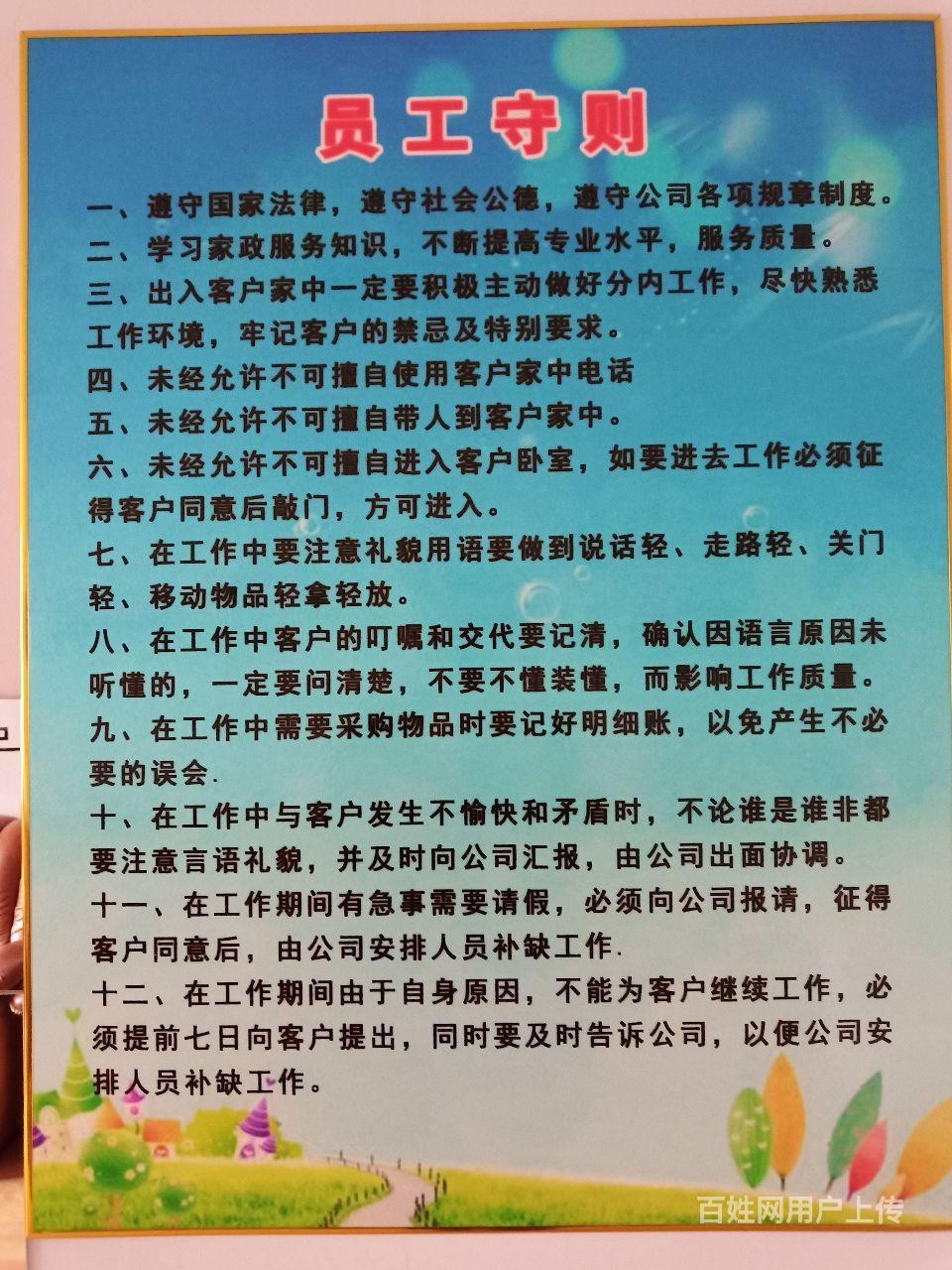 员工守则

一、遵守国家法律，遵守社会公德，遵守公司各项规章制度。

二、学习家政服务知识，不断提高专业水平，服务质量。

三、出入客户家中一定要积极主动做好分内工作，尽快熟悉工作环境，牢记客户的禁忌及特别要求。

四、未经允许不可擅自使用客户家中电话

五、未经允许不可擅自带人到客户家中。

六、未经允许不可擅自进入客户卧室，如要进去工作必须征得客户同意后敲门，方可进入。

七、在工作中要注意礼貌用语要做到说话轻、走路轻、关门轻、移动物品轻拿轻放。

八、在工作中客户的叮嘱和交代要记清，确认因语言原因未听懂的，一定要问清楚，不要不懂装懂，而影响工作质量。

九、在工作中需要采购物品时要记好明细账，以免产生不必要的误会.

十、在工作中与客户发生不愉快和矛盾时，不论谁是谁非都要注意言语礼貌，并及时向公司汇报，由公司出面协调。

十一、在工作期间有急事需要请假，必须向公司报请，征得客户同意后，由公司安排人员补缺工作.

十二、在工作期间由于自身原因，不能为客户继续工作，必须提前七日向客户提出，同时要及时告诉公司，以便公司安排人员补缺工作。

百姓网用户上传